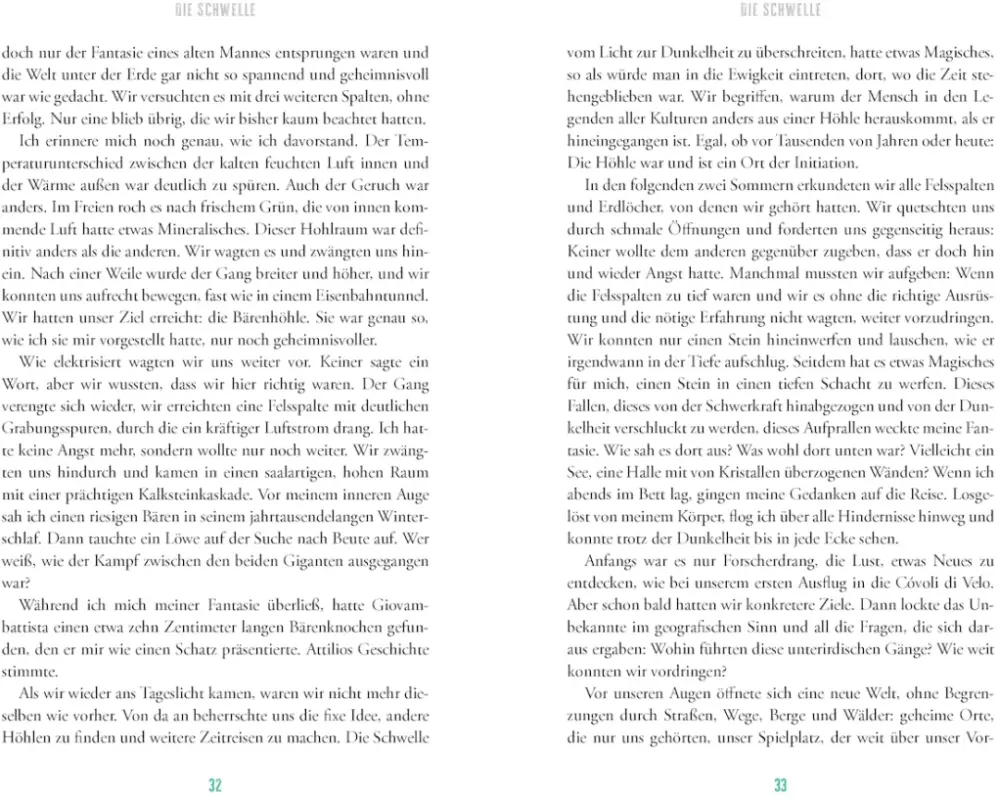 DIE SCHWELLE

doch nur der Fantasie eines alten Mannes entsprungen waren und die Welt unter der Erde gar nicht so spannend und geheimnisvoll war wie gedacht. Wir versuchten es mit drei weiteren Spalten, ohne Erfolg. Nur eine blieb übrig, die wir bisher kaum beachtet hatten.

Ich erinnere mich noch genau, wie ich davorstand. Der Temperaturunterschied zwischen der kalten feuchten Luft innen und der Wärme außen war deutlich zu spüren. Auch der Geruch war anders. Im Freien roch es nach frischem Grün, die von innen kommende Luft hatte etwas Mineralisches. Dieser Hohlraum war definitiv anders als die anderen. Wir wagten es und zwängten uns hinein. Nach einer Weile wurde der Gang breiter und höher, und wir konnten uns aufrecht bewegen, fast wie in einem Eisenbahntunnel. Wir hatten unser Ziel erreicht: die Bärenhöhle. Sie war genau so, wie ich sie mir vorgestellt hatte, nur noch geheimnisvoller.

Wie elektrisiert wagten wir uns weiter vor. Keiner sagte ein Wort, aber wir wussten, dass wir hier richtig waren. Der Gang verengte sich wieder, wir erreichten eine Felsspalte mit deutlichen Grabungsspuren, durch die ein kräftiger Luftstrom drang. Ich hatte keine Angst mehr, sondern wollte nur noch weiter. Wir zwängten uns hindurch und kamen in einen saalartigen, hohen Raum mit einer prächtigen Kalksteinkaskade. Vor meinem inneren Auge sah ich einen riesigen Bären in seinem jahrtausendelangen Winterschlaf. Dann tauchte ein Löwe auf der Suche nach Beute auf. Wer weiß, wie der Kampf zwischen den beiden Giganten ausgegangen war?

Während ich mich meiner Fantasie überließ, hatte Giovambattista einen etwa zehn Zentimeter langen Bärenknochen gefunden, den er mir wie einen Schatz präsentierte. Attilios Geschichte stimmte.

Als wir wieder ans Tageslicht kamen, waren wir nicht mehr dieselben wie vorher. Von da an beherrschte uns die fixe Idee, andere Höhlen zu finden und weitere Zeitreisen zu machen. Die Schwelle

32

DIE SCHWELLE

vom Licht zur Dunkelheit zu überschreiten, hatte etwas Magisches, so als würde man in die Ewigkeit eintreten, dort, wo die Zeit stehengeblieben war. Wir begriffen, warum der Mensch in den Legenden aller Kulturen anders aus einer Höhle herauskommt, als er hineingegangen ist. Egal, ob vor Tausenden von Jahren oder heute: Die Höhle war und ist ein Ort der Initiation.

In den folgenden zwei Sommern erkundeten wir alle Felsspalten und Erdlöcher, von denen wir gehört hatten. Wir quetschten uns durch schmale Öffnungen und forderten uns gegenseitig heraus: Keiner wollte dem anderen gegenüber zugeben, dass er doch hin und wieder Angst hatte. Manchmal mussten wir aufgeben: Wenn die Felsspalten zu tief waren und wir es ohne die richtige Ausrüstung und die nötige Erfahrung nicht wagten, weiter vorzudringen. Wir konnten nur einen Stein hineinwerfen und lauschen, wie er irgendwann in der Tiefe aufschlug. Seitdem hat es etwas Magisches für mich, einen Stein in einen tiefen Schacht zu werfen. Dieses Fallen, dieses von der Schwerkraft hinabgezogen und von der Dunkelheit verschluckt zu werden, dieses Aufprallen weckte meine Fantasie. Wie sah es dort aus? Was wohl dort unten war? Vielleicht ein See, eine Halle mit von Kristallen überzogenen Wänden? Wenn ich abends im Bett lag, gingen meine Gedanken auf die Reise. Losgelöst von meinem Körper, flog ich über alle Hindernisse hinweg und konnte trotz der Dunkelheit bis in jede Ecke sehen.

Anfangs war es nur Forscherdrang, die Lust, etwas Neues zu entdecken, wie bei unserem ersten Ausflug in die Cóvoli di Velo. Aber schon bald hatten wir konkretere Ziele. Dann lockte das Unbekannte im geografischen Sinn und all die Fragen, die sich daraus ergaben: Wohin führten diese unterirdischen Gänge? Wie weit konnten wir vordringen?

Vor unseren Augen öffnete sich eine neue Welt, ohne Begrenzungen durch Straßen, Wege, Berge und Wälder: geheime Orte, die nur uns gehörten, unser Spielplatz, der weit über unser Vor-

33